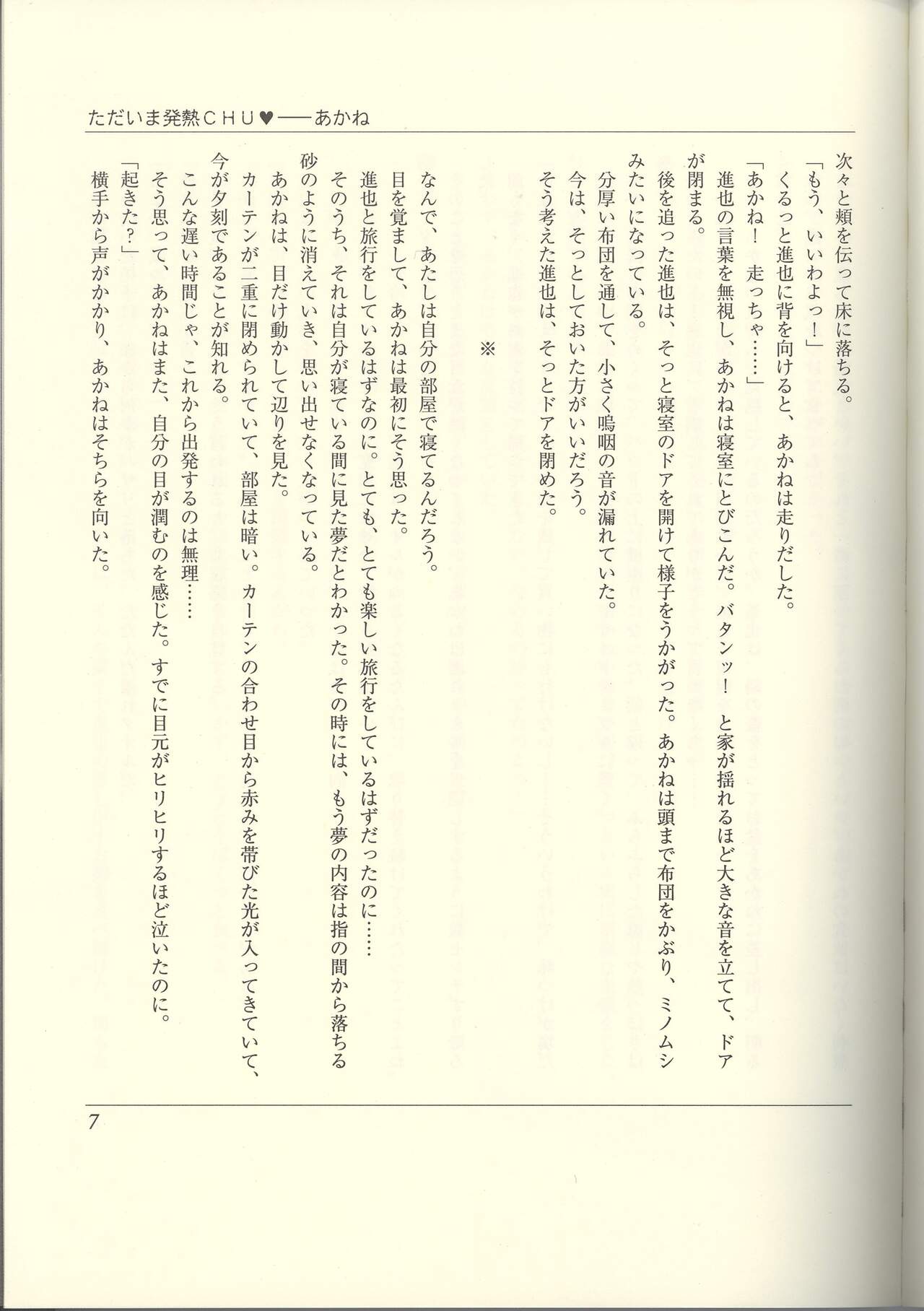 ただいま発熱ＣＨＵ♥──あかね

次々と頬を伝って床に落ちる。
「もう、いいわよっ！」
くるっと進也に背を向けると、あかねは走りだした。
「あかね！　走っちゃ……」
進也の言葉を無視し、あかねは寝室にとびこんだ。バタンッ！　と家が揺れるほど大きな音を立てて、ドアが閉まる。
後を追った進也は、そっと寝室のドアを開けて様子をうかがった。あかねは頭まで布団をかぶり、ミノムシみたいになっている。
分厚い布団を通して、小さく嗚咽の音が漏れていた。
今は、そっとしておいた方がいいだろう。
そう考えた進也は、そっとドアを閉めた。

※

なんで、あたしは自分の部屋で寝てるんだろう。
目を覚まして、あかねは最初にそう思った。
進也と旅行をしているはずなのに。とても、とても楽しい旅行をしているはずだったのに……
そのうち、それは自分が寝ている間に見た夢だとわかった。その時には、もう夢の内容は指の間から落ちる砂のように消えていき、思い出せなくなっている。
あかねは、目だけ動かして辺りを見た。
カーテンが二重に閉められていて、部屋は暗い。カーテンの合わせ目から赤みを帯びた光が入ってきていて、今が夕刻であることが知れる。
こんな遅い時間じゃ、これから出発するのは無理……
そう思って、あかねはまた、自分の目が潤むのを感じた。すでに目元がヒリヒリするほど泣いたのに。
「起きた？」
横手から声がかかり、あかねはそちらを向いた。

7